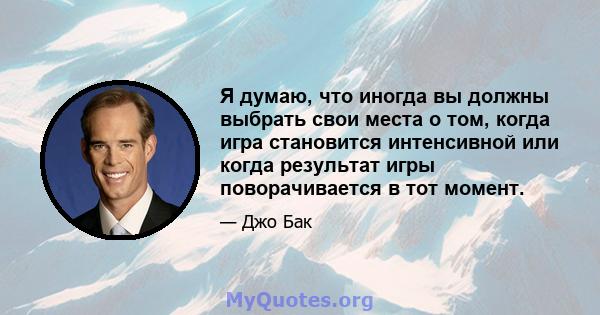 Я думаю, что иногда вы должны выбрать свои места о том, когда игра становится интенсивной или когда результат игры поворачивается в тот момент.

— Джо Бак

MyQuotes.org